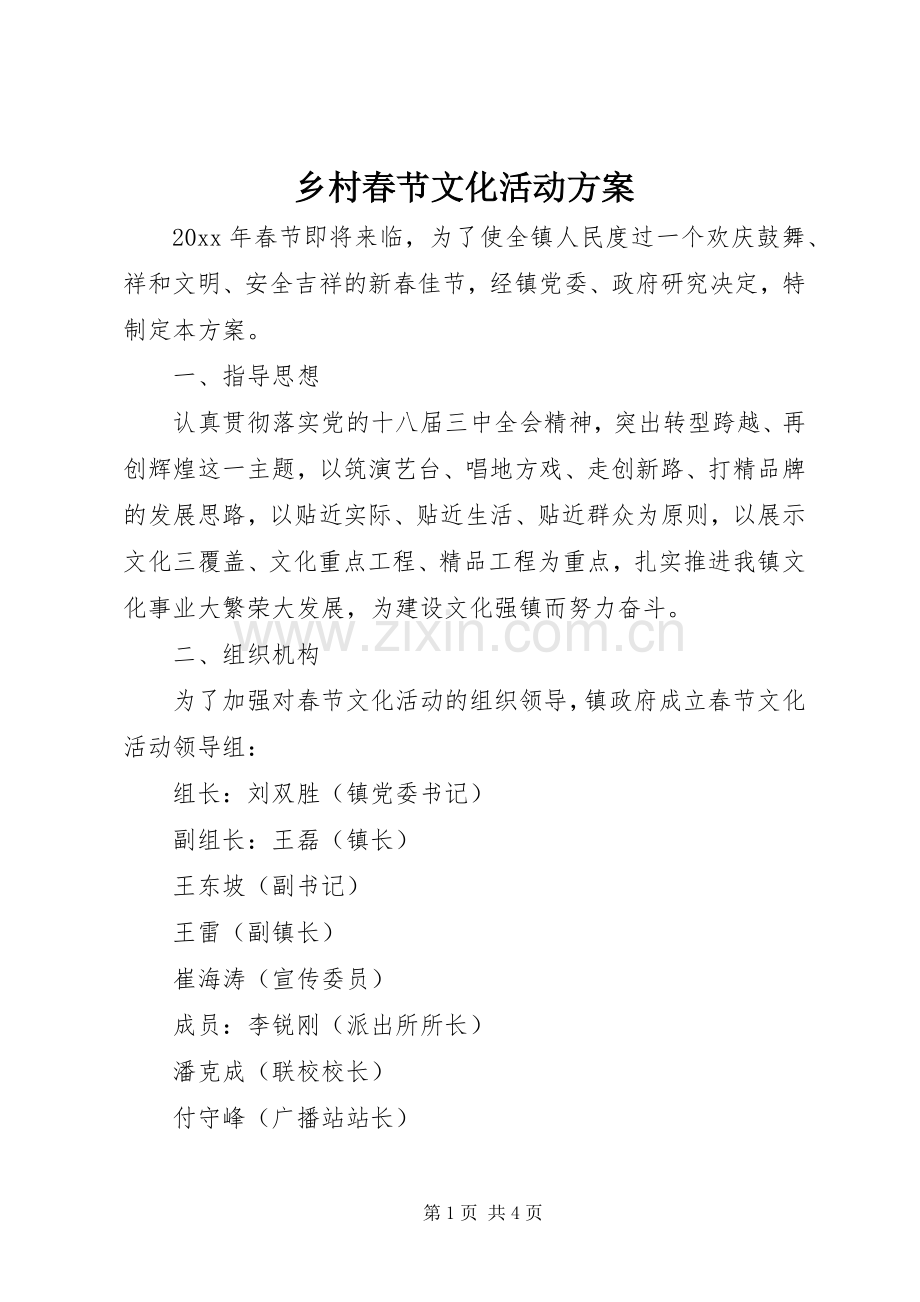 乡村春节文化活动方案

20xx 年春节即将来临，为了使全镇人民度过一个欢庆鼓舞、祥和文明、安全吉祥的新春佳节，经镇党委、政府研究决定，特制定本方案。

一、指导思想

认真贯彻落实党的十八届三中全会精神，突出转型跨越、再创辉煌这一主题，以筑演艺台、唱地方戏、走创新路、打精品牌的发展思路，以贴近实际、贴近生活、贴近群众为原则，以展示文化三覆盖、文化重点工程、精品工程为重点，扎实推进我镇文化事业大繁荣大发展，为建设文化强镇而努力奋斗。

www.zixin.com.cn

二、组织机构

为了加强对春节文化活动的组织领导，镇政府成立春节文化活动领导组：

组长：刘双胜（镇党委书记）

副组长：王磊（镇长）

王东坡（副书记）

王雷（副镇长）

崔海涛（宣传委员）

成员：李锐刚（派出所所长）

潘克成（联校校长）

付守峰（广播站站长）

第 1 页 共 4 页